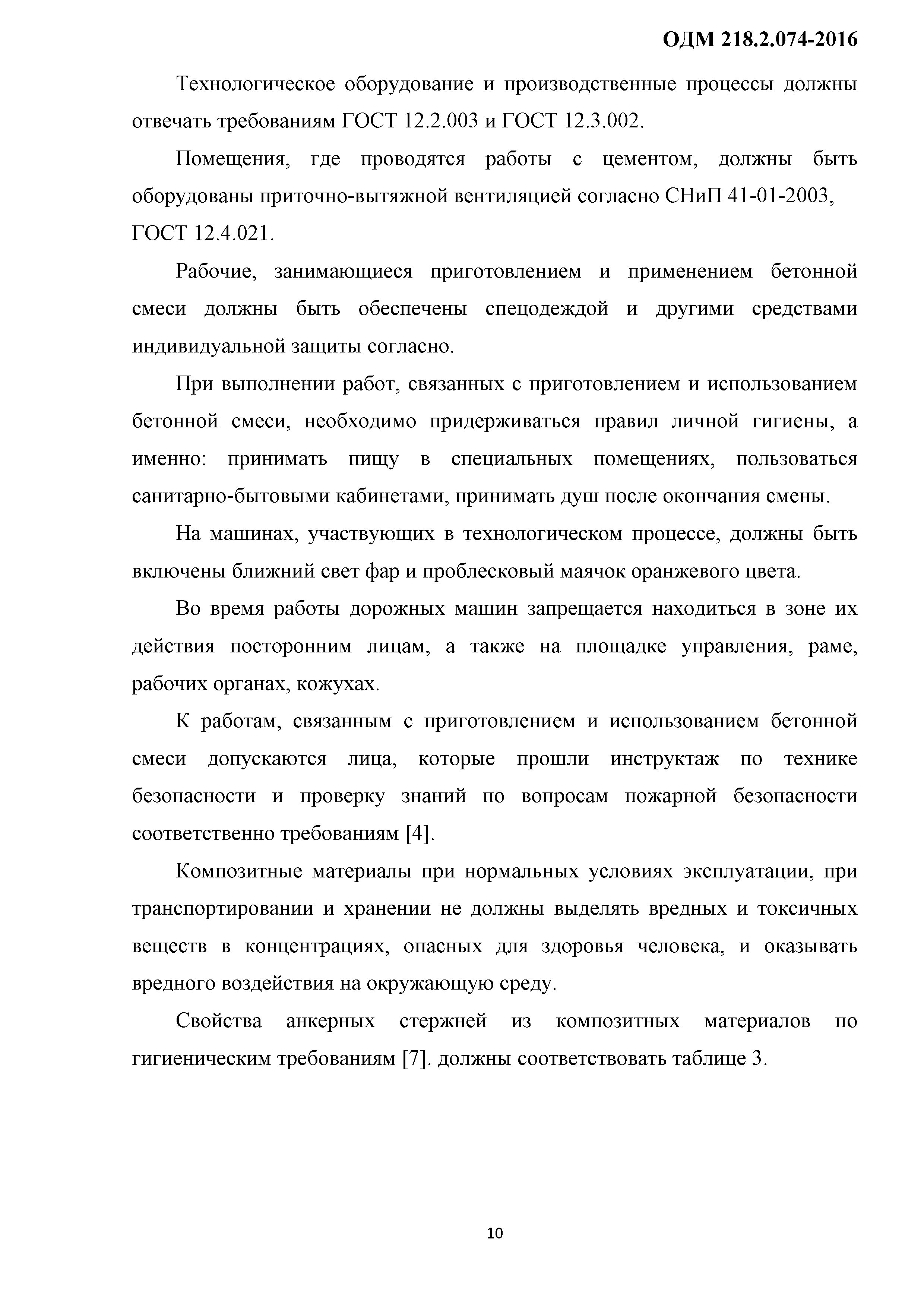 ОДМ 218.2.074-2016

Технологическое оборудование и производственные процессы должны отвечать требованиям ГОСТ 12.2.003 и ГОСТ 12.3.002.

Помещения, где проводятся работы с цементом, должны быть оборудованы приточно-вытяжной вентиляцией согласно СНиП 41-01-2003, ГОСТ 12.4.021.

Рабочие, занимающиеся приготовлением и применением бетонной смеси должны быть обеспечены спецодеждой и другими средствами индивидуальной защиты согласно.

При выполнении работ, связанных с приготовлением и использованием бетонной смеси, необходимо придерживаться правил личной гигиены, а именно: принимать пищу в специальных помещениях, пользоваться санитарно-бытовыми кабинетами, принимать душ после окончания смены.

На машинах, участвующих в технологическом процессе, должны быть включены ближний свет фар и проблесковый маячок оранжевого цвета.

Во время работы дорожных машин запрещается находиться в зоне их действия посторонним лицам, а также на площадке управления, раме, рабочих органах, кожухах.

К работам, связанным с приготовлением и использованием бетонной смеси допускаются лица, которые прошли инструктаж по технике безопасности и проверку знаний по вопросам пожарной безопасности соответственно требованиям [4].

Композитные материалы при нормальных условиях эксплуатации, при транспортировании и хранении не должны выделять вредных и токсичных веществ в концентрациях, опасных для здоровья человека, и оказывать вредного воздействия на окружающую среду.

Свойства анкерных стержней из композитных материалов по гигиеническим требованиям [7]. должны соответствовать таблице 3.

10